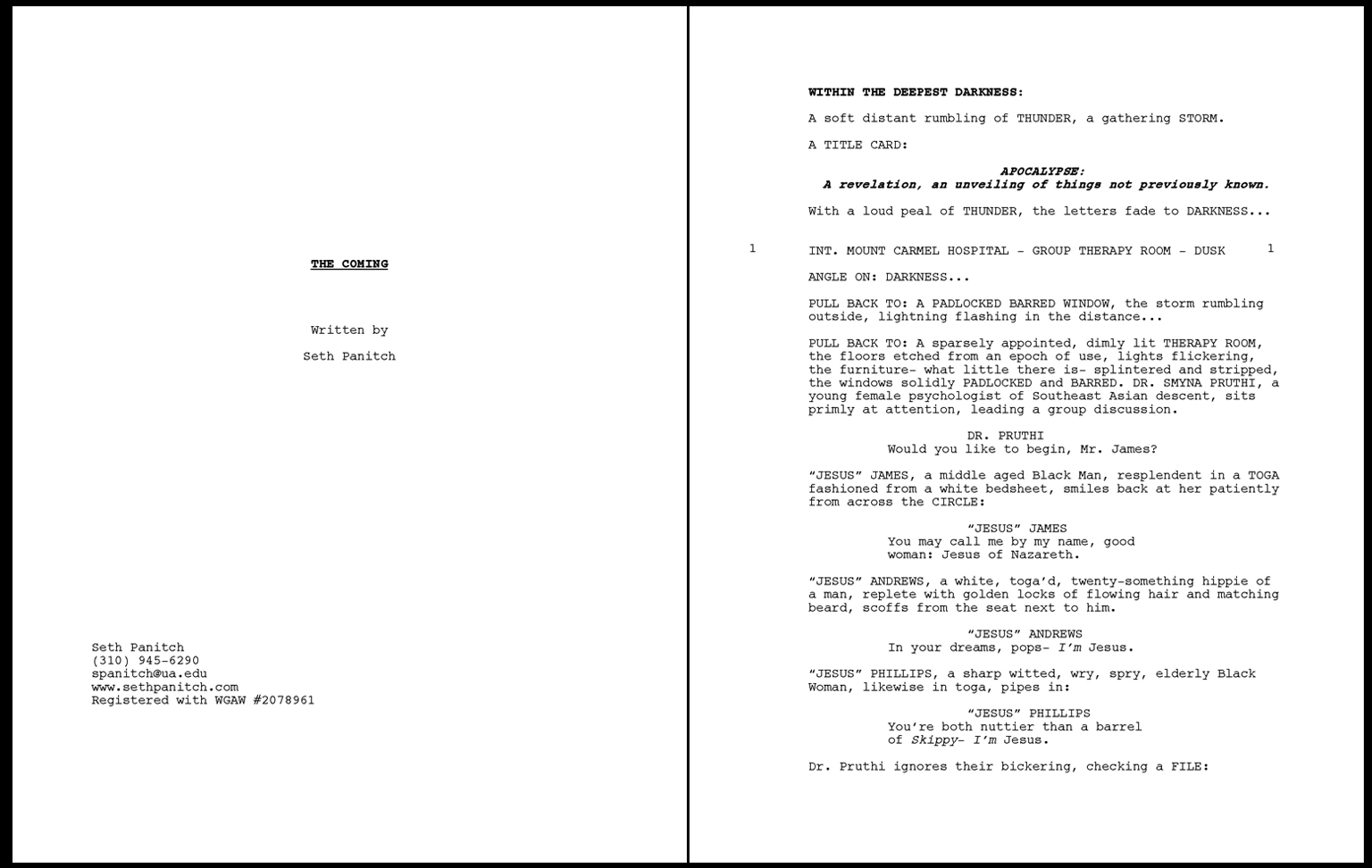 THE COMING

Written by

Seth Panitch

Seth Panitch
(310) 945-6290
spanitch@ua.edu
www.sethpanitch.com
Registered with WGAW #2078961

WITHIN THE DEEPEST DARKNESS:

A soft distant rumbling of THUNDER, a gathering STORM.

A TITLE CARD:

APOCALYPSE:
A revelation, an unveiling of things not previously known.

With a loud peal of THUNDER, the letters fade to DARKNESS...

1 INT. MOUNT CARMEL HOSPITAL - GROUP THERAPY ROOM - DUSK 1

ANGLE ON: DARKNESS...

PULL BACK TO: A PADLOCKED BARRED WINDOW, the storm rumbling outside, lightning flashing in the distance...

PULL BACK TO: A sparsely appointed, dimly lit THERAPY ROOM, the floors etched from an epoch of use, lights flickering, the furniture- what little there is- splintered and stripped, the windows solidly PADLOCKED and BARRED. DR. SMYNA PRUTHI, a young female psychologist of Southeast Asian descent, sits primly at attention, leading a group discussion.

DR. PRUTHI
Would you like to begin, Mr. James?

“JESUS” JAMES, a middle aged Black Man, resplendent in a TOGA fashioned from a white bedsheet, smiles back at her patiently from across the CIRCLE:

“JESUS” JAMES
You may call me by my name, good woman: Jesus of Nazareth.

“JESUS” ANDREWS, a white, toga’d, twenty-something hippie of a man, replete with golden locks of flowing hair and matching beard, scoffs from the seat next to him.

“JESUS” ANDREWS
In your dreams, pops- I’m Jesus.

“JESUS” PHILLIPS, a sharp witted, wry, spry, elderly Black Woman, likewise in toga, pipes in:

“JESUS” PHILLIPS
You’re both nuttier than a barrel of Skippy- I’m Jesus.

Dr. Pruthi ignores their bickering, checking a FILE: